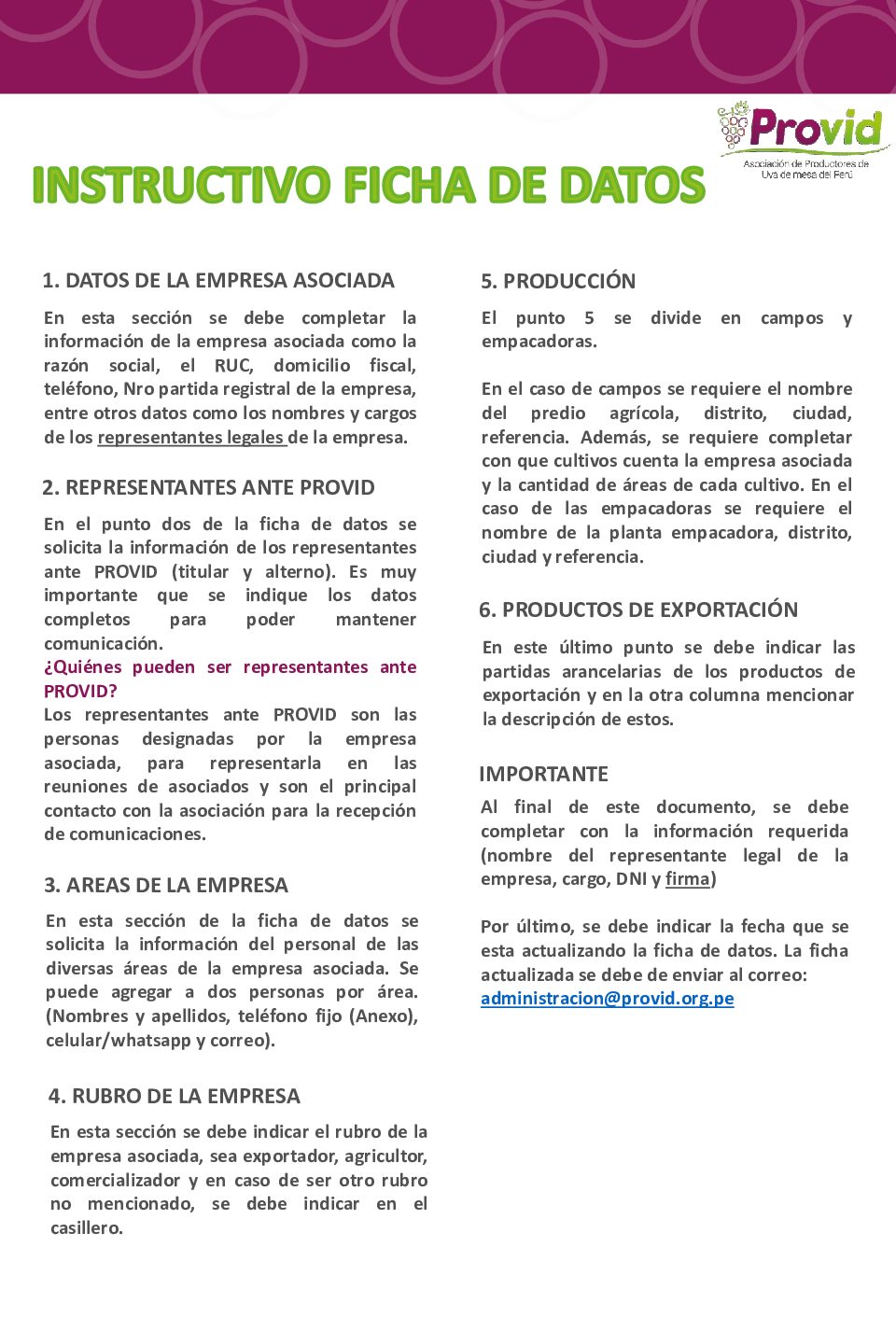 Provid
Asociación de Productores de Uva de mesa del Perú

INSTRUCTIVO FICHA DE DATOS

1. DATOS DE LA EMPRESA ASOCIADA

En esta sección se debe completar la información de la empresa asociada como la razón social, el RUC, domicilio fiscal, teléfono, Nro partida registral de la empresa, entre otros datos como los nombres y cargos de los representantes legales de la empresa.

2. REPRESENTANTES ANTE PROVID

En el punto dos de la ficha de datos se solicita la información de los representantes ante PROVID (titular y alterno). Es muy importante que se indique los datos completos para poder mantener comunicación.
¿Quiénes pueden ser representantes ante PROVID?
Los representantes ante PROVID son las personas designadas por la empresa asociada, para representarla en las reuniones de asociados y son el principal contacto con la asociación para la recepción de comunicaciones.

3. AREAS DE LA EMPRESA

En esta sección de la ficha de datos se solicita la información del personal de las diversas áreas de la empresa asociada. Se puede agregar a dos personas por área. (Nombres y apellidos, teléfono fijo (Anexo), celular/whatsapp y correo).

4. RUBRO DE LA EMPRESA

En esta sección se debe indicar el rubro de la empresa asociada, sea exportador, agricultor, comercializador y en caso de ser otro rubro no mencionado, se debe indicar en el casillero.

5. PRODUCCIÓN

El punto 5 se divide en campos y empacadoras.

En el caso de campos se requiere el nombre del predio agrícola, distrito, ciudad, referencia. Además, se requiere completar con que cultivos cuenta la empresa asociada y la cantidad de áreas de cada cultivo. En el caso de las empacadoras se requiere el nombre de la planta empacadora, distrito, ciudad y referencia.

6. PRODUCTOS DE EXPORTACIÓN

En este último punto se debe indicar las partidas arancelarias de los productos de exportación y en la otra columna mencionar la descripción de estos.

IMPORTANTE

Al final de este documento, se debe completar con la información requerida (nombre del representante legal de la empresa, cargo, DNI y firma)

Por último, se debe indicar la fecha que se esta actualizando la ficha de datos. La ficha actualizada se debe de enviar al correo: administracion@provid.org.pe